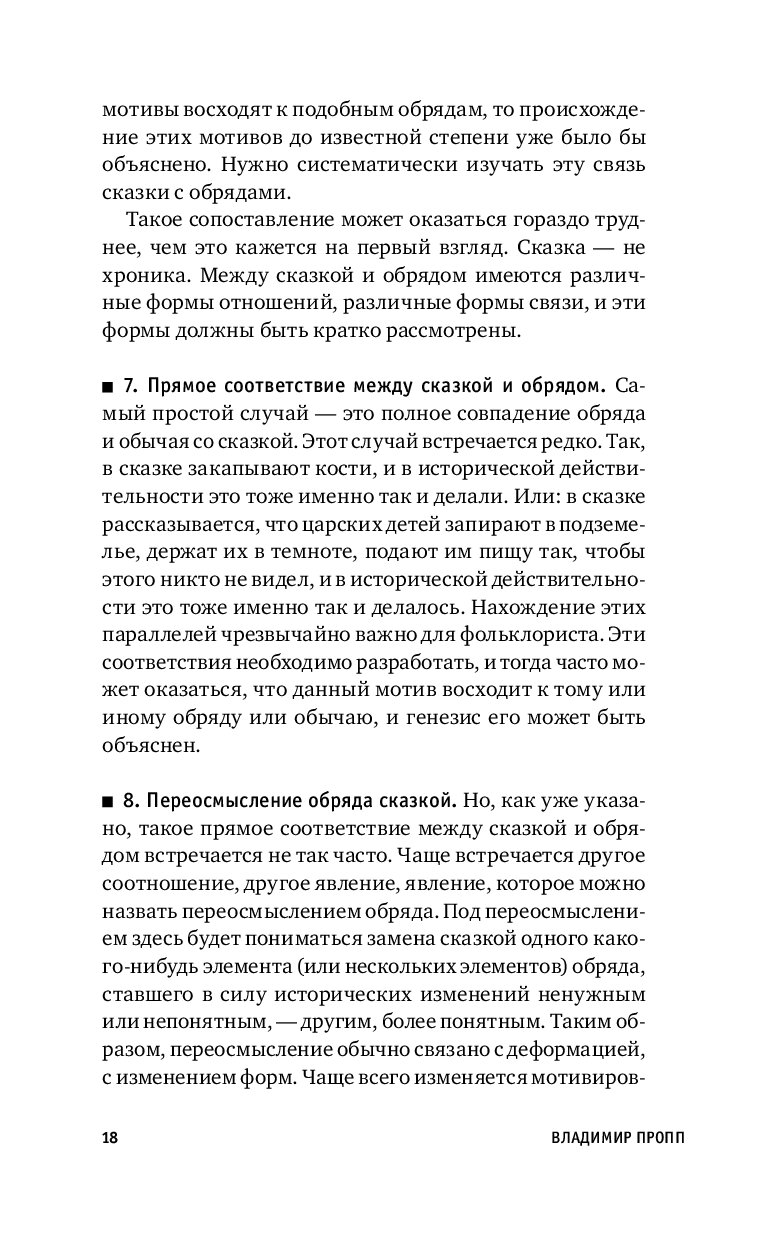 мотивы восходят к подобным обрядам, то происхождение этих мотивов до известной степени уже было бы объяснено. Нужно систематически изучать эту связь сказки с обрядами.

Такое сопоставление может оказаться гораздо труднее, чем это кажется на первый взгляд. Сказка — не хроника. Между сказкой и обрядом имеются различные формы отношений, различные формы связи, и эти формы должны быть кратко рассмотрены.

■ 7. Прямое соответствие между сказкой и обрядом. Самый простой случай — это полное совпадение обряда и обычая со сказкой. Этот случай встречается редко. Так, в сказке закапывают кости, и в исторической действительности это тоже именно так и делали. Или: в сказке рассказывается, что царских детей запирают в подземелье, держат их в темноте, подают им пищу так, чтобы этого никто не видел, и в исторической действительности это тоже именно так и делалось. Нахождение этих параллелей чрезвычайно важно для фольклориста. Эти соответствия необходимо разработать, и тогда часто может оказаться, что данный мотив восходит к тому или иному обряду или обычаю, и генезис его может быть объяснен.

■ 8. Переосмысление обряда сказкой. Но, как уже указано, такое прямое соответствие между сказкой и обрядом встречается не так часто. Чаще встречается другое соотношение, другое явление, явление, которое можно назвать переосмыслением обряда. Под переосмыслением здесь будет пониматься замена сказкой одного какого-нибудь элемента (или нескольких элементов) обряда, ставшего в силу исторических изменений ненужным или непонятным, — другим, более понятным. Таким образом, переосмысление обычно связано с деформацией, с изменением форм. Чаще всего изменяется мотивиров-

18 ВЛАДИМИР ПРОПП